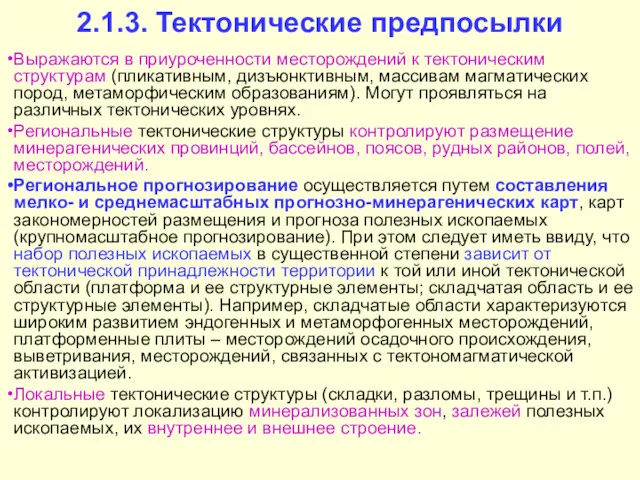 2.1.3. Тектонические предпосылки

•Выражаются в приуроченности месторождений к тектоническим структурам (пликативным, дизъюнктивным, массивам магматических пород, метаморфическим образованиям). Могут проявляться на различных тектонических уровнях.

•Региональные тектонические структуры контролируют размещение минерагенических провинций, бассейнов, поясов, рудных районов, полей, месторождений.

•Региональное прогнозирование осуществляется путем составления мелко- и среднемасштабных прогнозно-минерагенических карт, карт закономерностей размещения и прогноза полезных ископаемых (крупномасштабное прогнозирование). При этом следует иметь ввиду, что набор полезных ископаемых в существенной степени зависит от тектонической принадлежности территории к той или иной тектонической области (платформа и ее структурные элементы; складчатая область и ее структурные элементы). Например, складчатые области характеризуются широким развитием эндогенных и метаморфогенных месторождений, платформенные плиты – месторождений осадочного происхождения, выветривания, месторождений, связанных с тектономагматической активизацией.

•Локальные тектонические структуры (складки, разломы, трещины и т.п.) контролируют локализацию минерализованных зон, залежей полезных ископаемых, их внутреннее и внешнее строение.